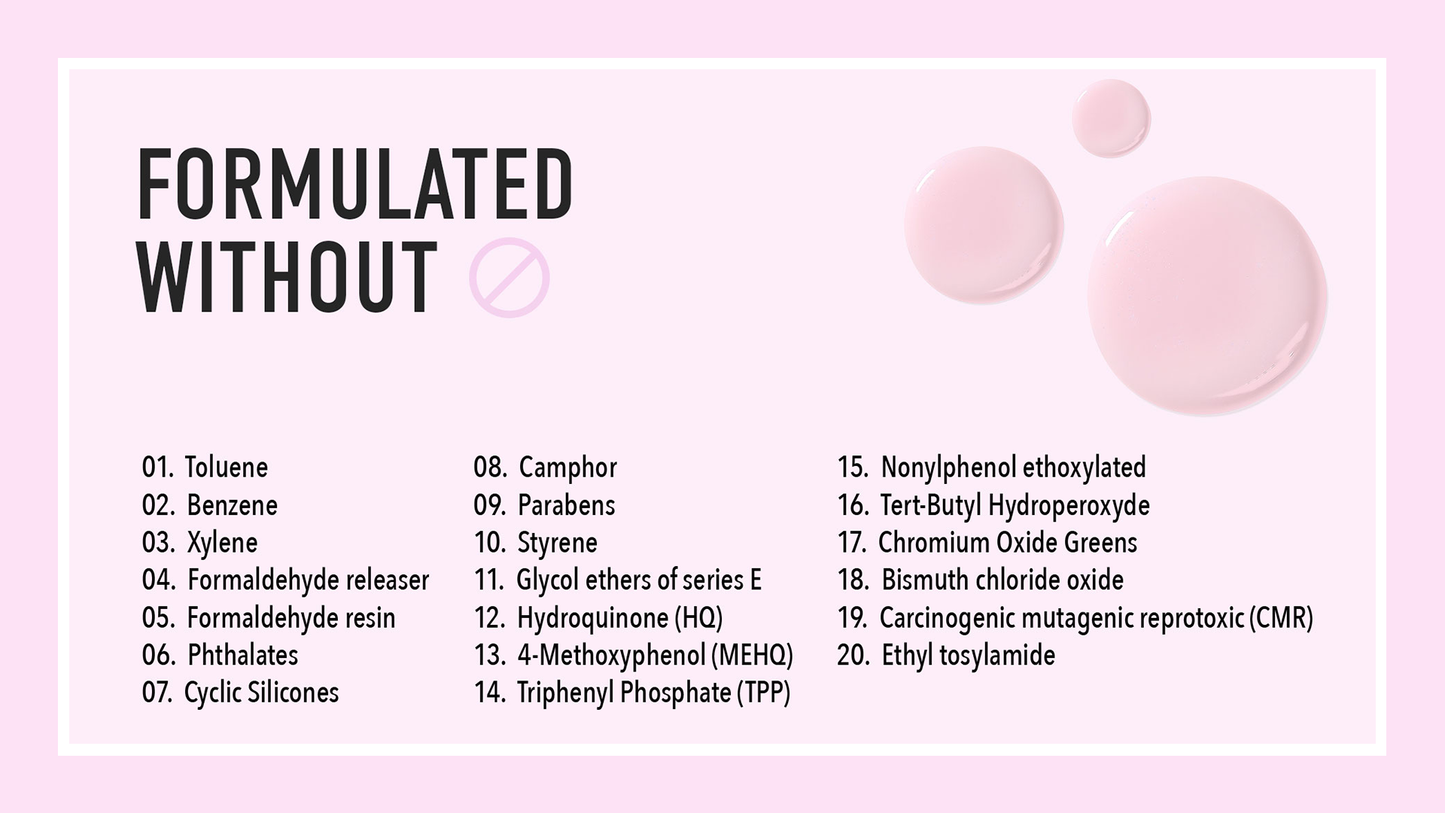 FORMULATED WITHOUT

01. Toluene
02. Benzene
03. Xylene
04. Formaldehyde releaser
05. Formaldehyde resin
06. Phthalates
07. Cyclic Silicones

08. Camphor
09. Parabens
10. Styrene
11. Glycol ethers of series E
12. Hydroquinone (HQ)
13. 4-Methoxyphenol (MEHQ)
14. Triphenyl Phosphate (TPP)

15. Nonylphenol ethoxylated
16. Tert-Butyl Hydroperoxyde
17. Chromium Oxide Greens
18. Bismuth chloride oxide
19. Carcinogenic mutagenic reprotoxic (CMR)
20. Ethyl tosylamide